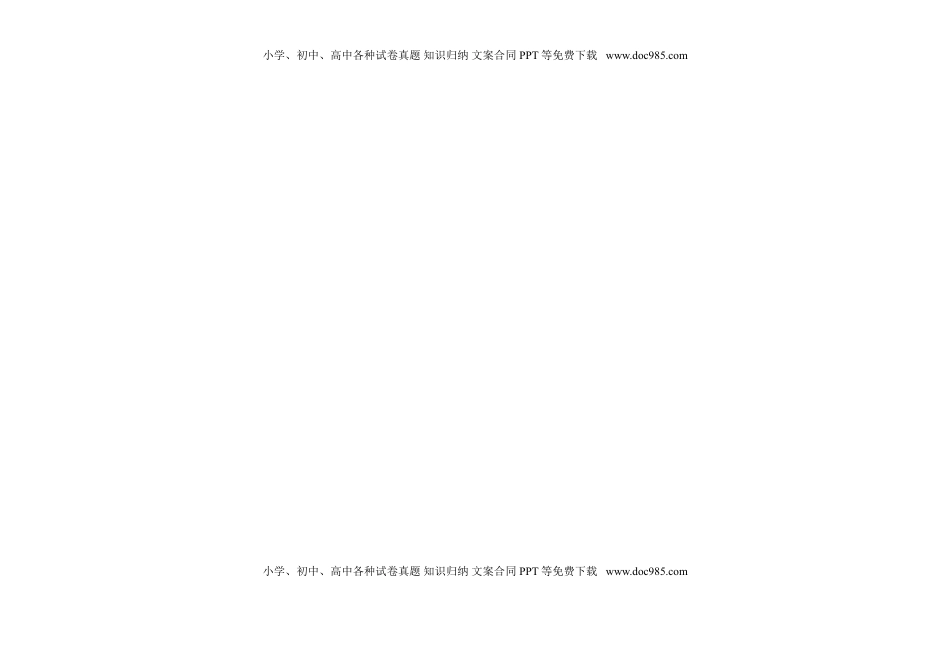 小学、初中、高中各种试卷真题 知识归纳 文案合同 PPT 等免费下载 www.doc985.com

小学、初中、高中各种试卷真题 知识归纳 文案合同 PPT 等免费下载 www.doc985.com